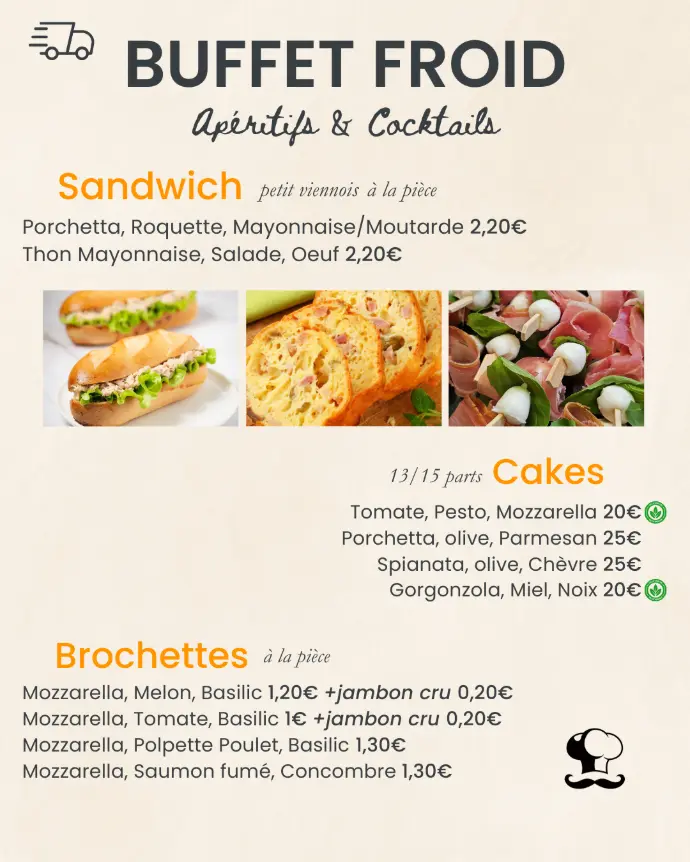 BUFFET FROID

Apéritifs & Cocktails

Sandwich petit viennois à la pièce

Porchetta, Roquette, Mayonnaise/Moutarde 2,20€
Thon Mayonnaise, Salade, Oeuf 2,20€

13/15 parts Cakes

Tomate, Pesto, Mozzarella 20€
Porchetta, olive, Parmesan 25€
Spianata, olive, Chèvre 25€
Gorgonzola, Miel, Noix 20€

Brochettes à la pièce

Mozzarella, Melon, Basilic 1,20€ +jambon cru 0,20€
Mozzarella, Tomate, Basilic 1€ +jambon cru 0,20€
Mozzarella, Polpette Poulet, Basilic 1,30€
Mozzarella, Saumon fumé, Concombre 1,30€